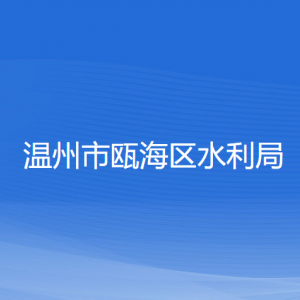 温州市瓯海区水利局